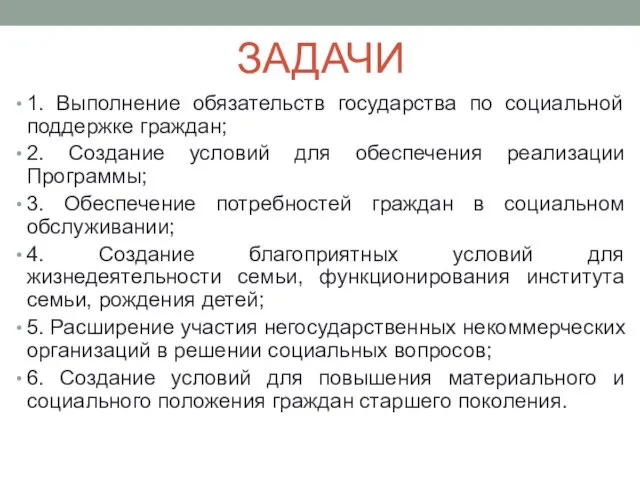 ЗАДАЧИ

• 1. Выполнение обязательств государства по социальной поддержке граждан;
• 2. Создание условий для обеспечения реализации Программы;
• 3. Обеспечение потребностей граждан в социальном обслуживании;
• 4. Создание благоприятных условий для жизнедеятельности семьи, функционирования института семьи, рождения детей;
• 5. Расширение участия негосударственных некоммерческих организаций в решении социальных вопросов;
• 6. Создание условий для повышения материального и социального положения граждан старшего поколения.